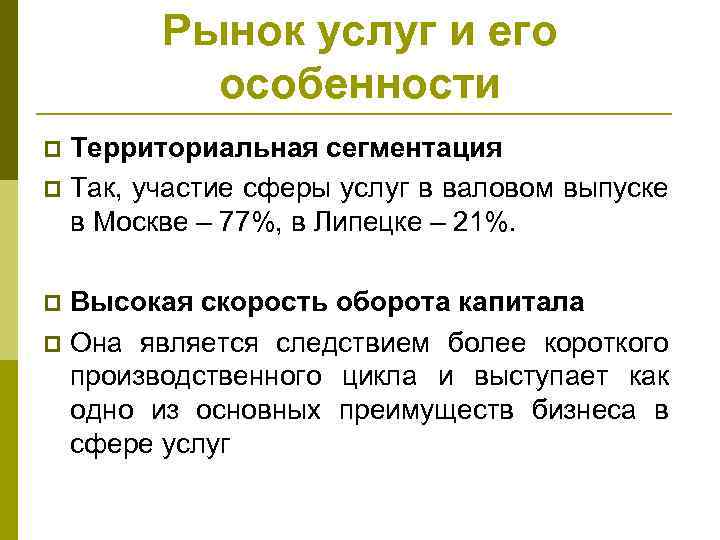 Рынок услуг и его особенности

Территориальная сегментация

Так, участие сферы услуг в валовом выпуске в Москве – 77%, в Липецке – 21%.

Высокая скорость оборота капитала

Она является следствием более короткого производственного цикла и выступает как одно из основных преимуществ бизнеса в сфере услуг